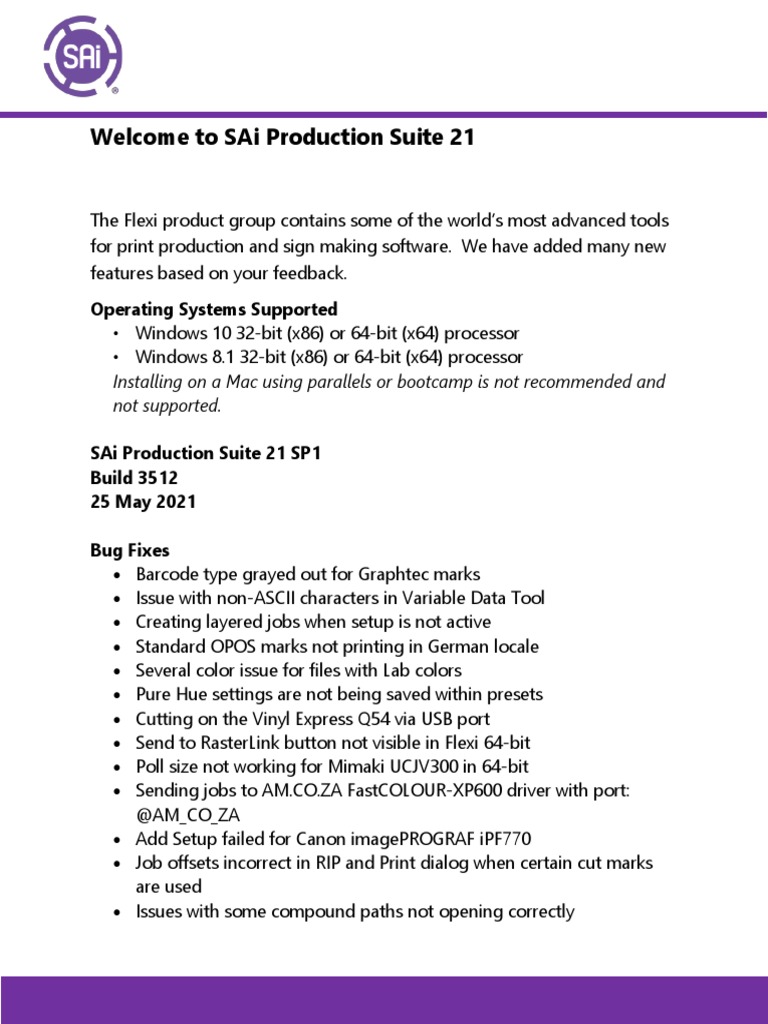 SAi®

Welcome to SAi Production Suite 21

The Flexi product group contains some of the world's most advanced tools for print production and sign making software. We have added many new features based on your feedback.

Operating Systems Supported
• Windows 10 32-bit (x86) or 64-bit (x64) processor
• Windows 8.1 32-bit (x86) or 64-bit (x64) processor
Installing on a Mac using parallels or bootcamp is not recommended and not supported.

SAi Production Suite 21 SP1
Build 3512
25 May 2021

Bug Fixes
• Barcode type grayed out for Graphtec marks
• Issue with non-ASCII characters in Variable Data Tool
• Creating layered jobs when setup is not active
• Standard OPOS marks not printing in German locale
• Several color issue for files with Lab colors
• Pure Hue settings are not being saved within presets
• Cutting on the Vinyl Express Q54 via USB port
• Send to RasterLink button not visible in Flexi 64-bit
• Poll size not working for Mimaki UCJV300 in 64-bit
• Sending jobs to AM.CO.ZA FastCOLOUR-XP600 driver with port: @AM_CO_ZA
• Add Setup failed for Canon imagePROGRAF iPF770
• Job offsets incorrect in RIP and Print dialog when certain cut marks are used
• Issues with some compound paths not opening correctly